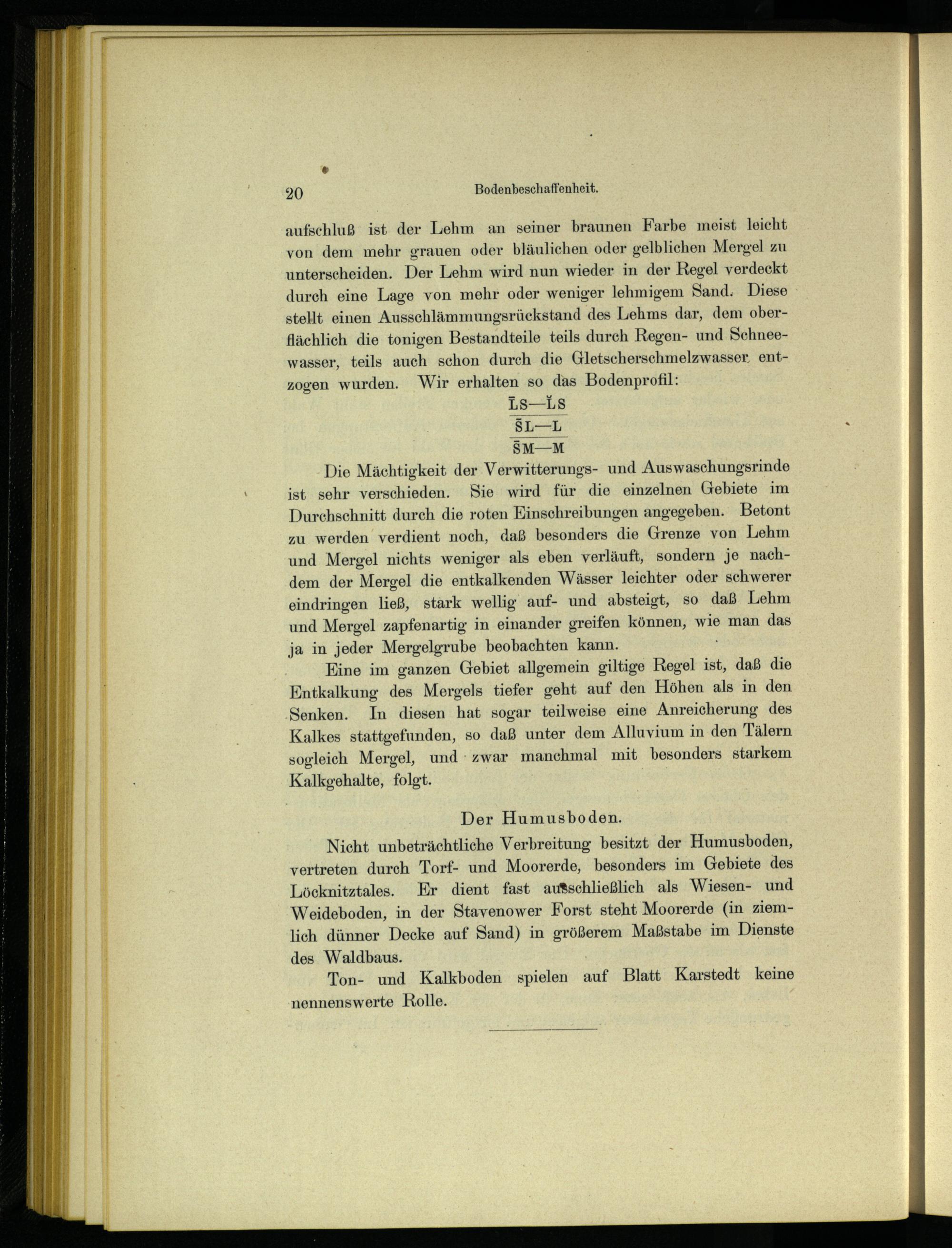 20 Bodenbeschaffenheit.

aufschluß ist der Lehm an seiner braunen Farbe meist leicht von dem mehr grauen oder bläulichen oder gelblichen Mergel zu unterscheiden. Der Lehm wird nun wieder in der Regel verdeckt durch eine Lage von mehr oder weniger lehmigem Sand. Diese stellt einen Ausschlämmungsrückstand des Lehms dar, dem oberflächlich die tonigen Bestandteile teils durch Regen- und Schneewasser, teils auch schon durch die Gletscherschmelzwasser entzogen wurden. Wir erhalten so das Bodenprofil:

$\frac{\frac{\bar{L}S—\check{L}S}{\bar{S}L—L}}{\bar{S}M—M}$

Die Mächtigkeit der Verwitterungs- und Auswaschungsrinde ist sehr verschieden. Sie wird für die einzelnen Gebiete im Durchschnitt durch die roten Einschreibungen angegeben. Betont zu werden verdient noch, daß besonders die Grenze von Lehm und Mergel nichts weniger als eben verläuft, sondern je nachdem der Mergel die entkalkenden Wässer leichter oder schwerer eindringen ließ, stark wellig auf- und absteigt, so daß Lehm und Mergel zapfenartig in einander greifen können, wie man das ja in jeder Mergelgrube beobachten kann.

Eine im ganzen Gebiet allgemein giltige Regel ist, daß die Entkalkung des Mergels tiefer geht auf den Höhen als in den Senken. In diesen hat sogar teilweise eine Anreicherung des Kalkes stattgefunden, so daß unter dem Alluvium in den Tälern sogleich Mergel, und zwar manchmal mit besonders starkem Kalkgehalte, folgt.

Der Humusboden.

Nicht unbeträchtliche Verbreitung besitzt der Humusboden, vertreten durch Torf- und Moorerde, besonders im Gebiete des Löcknitztales. Er dient fast ausschließlich als Wiesen- und Weideboden, in der Stavenower Forst steht Moorerde (in ziemlich dünner Decke auf Sand) in größerem Maßstabe im Dienste des Waldbaus.

Ton- und Kalkboden spielen auf Blatt Karstedt keine nennenswerte Rolle.